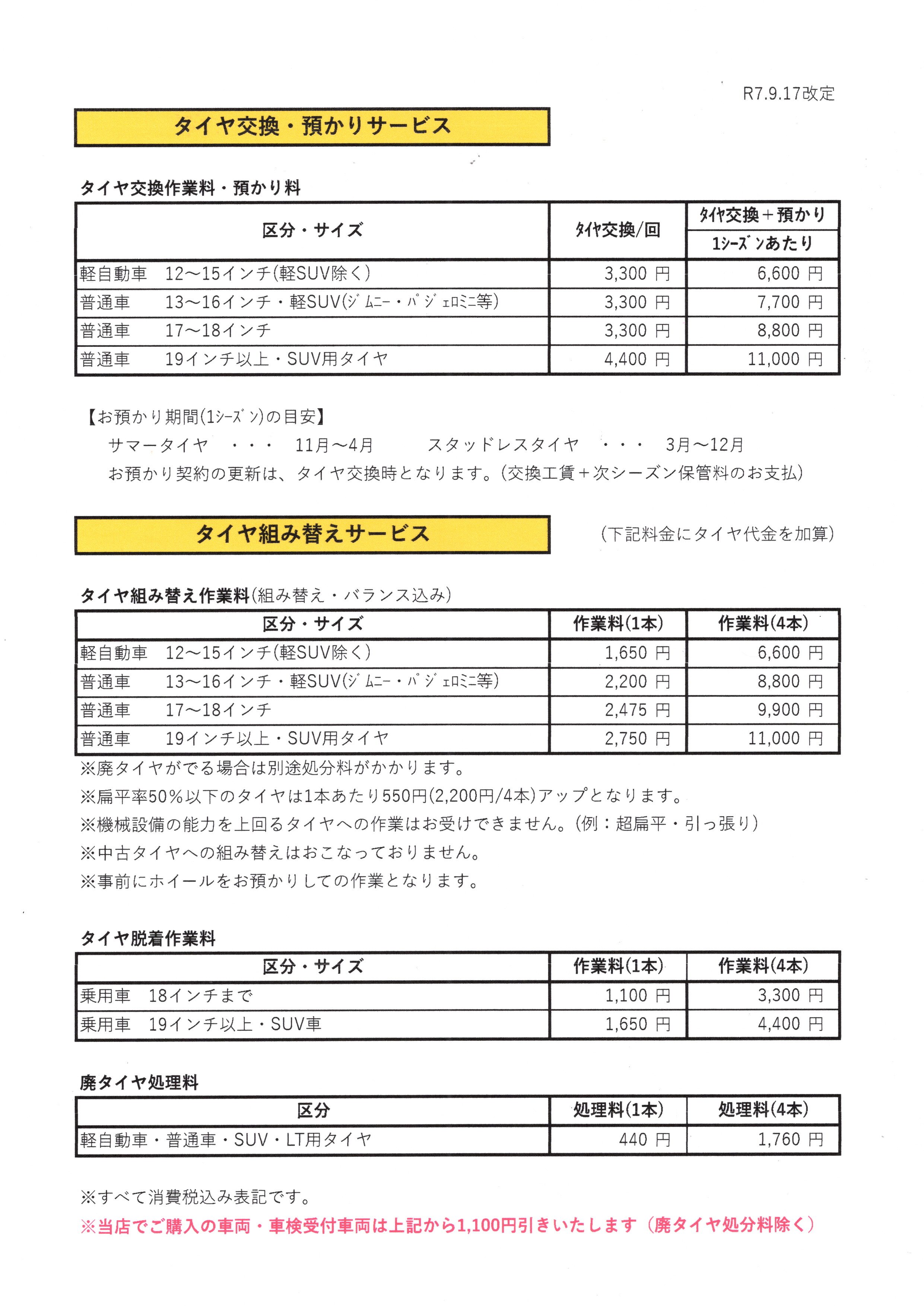 R7.9.17改定

タイヤ交換・預かりサービス

タイヤ交換作業料・預かり料

| 区分・サイズ | ﾀｲﾔ交換/回 | ﾀｲﾔ交換＋預かり 1ｼｰｽﾞﾝあたり |
|---|---|---|
| 軽自動車　12～15インチ(軽SUV除く) | 3,300 円 | 6,600 円 |
| 普通車　13～16インチ・軽SUV(ｼﾞﾑﾆｰ・ﾊﾟｼﾞｪﾛﾐﾆ等) | 3,300 円 | 7,700 円 |
| 普通車　17～18インチ | 3,300 円 | 8,800 円 |
| 普通車　19インチ以上・SUV用タイヤ | 4,400 円 | 11,000 円 |

【お預かり期間(1ｼｰｽﾞﾝ)の目安】
サマータイヤ　・・・　11月～4月　　スタッドレスタイヤ　・・・　3月～12月
お預かり契約の更新は、タイヤ交換時となります。(交換工賃＋次シーズン保管料のお支払)

タイヤ組み替えサービス

(下記料金にタイヤ代金を加算)

タイヤ組み替え作業料(組み替え・バランス込み)

| 区分・サイズ | 作業料(1本) | 作業料(4本) |
|---|---|---|
| 軽自動車　12～15インチ(軽SUV除く) | 1,650 円 | 6,600 円 |
| 普通車　13～16インチ・軽SUV(ｼﾞﾑﾆｰ・ﾊﾟｼﾞｪﾛﾐﾆ等) | 2,200 円 | 8,800 円 |
| 普通車　17～18インチ | 2,475 円 | 9,900 円 |
| 普通車　19インチ以上・SUV用タイヤ | 2,750 円 | 11,000 円 |

※廃タイヤがでる場合は別途処分料がかかります。
※扁平率50%以下のタイヤは1本あたり550円(2,200円/4本)アップとなります。
※機械設備の能力を上回るタイヤへの作業はお受けできません。(例：超扁平・引っ張り)
※中古タイヤへの組み替えはおこなっておりません。
※事前にホイールをお預かりしての作業となります。

タイヤ脱着作業料

| 区分・サイズ | 作業料(1本) | 作業料(4本) |
|---|---|---|
| 乗用車　18インチまで | 1,100 円 | 3,300 円 |
| 乗用車　19インチ以上・SUV車 | 1,650 円 | 4,400 円 |

廃タイヤ処理料

| 区分 | 処理料(1本) | 処理料(4本) |
|---|---|---|
| 軽自動車・普通車・SUV・LT用タイヤ | 440 円 | 1,760 円 |

※すべて消費税込み表記です。
※当店でご購入の車両・車検受付車両は上記から1,100円引きいたします（廃タイヤ処分料除く）